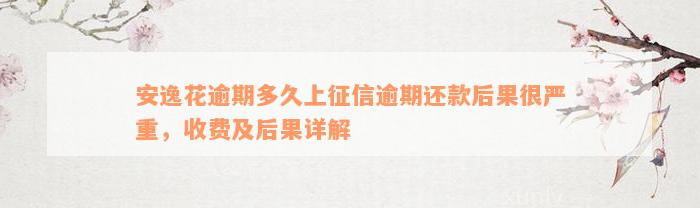 安逸花逾期多久上征信逾期还款后果很严重，收费及后果详解